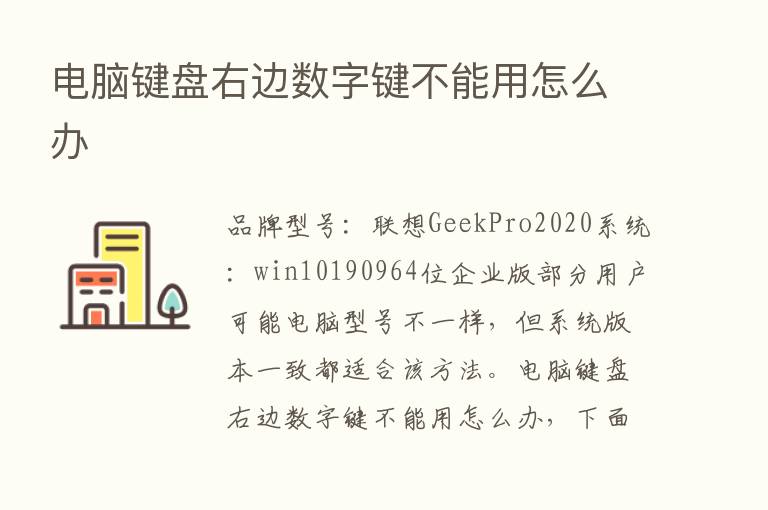 电脑键盘右边数字键不能用怎么办

品牌型号：联想GeekPro2020系统：win10190964位企业版部分用户可能电脑型号不一样，但系统版本一致都适合该方法。电脑键盘右边数字键不能用怎么办，下面